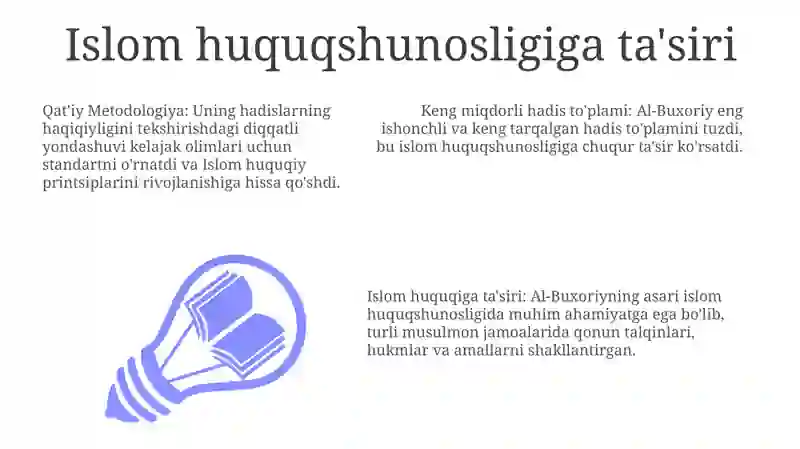 Islom huquqshunosligiga ta'siri

Qat'iy Metodologiya: Uning hadislarning haqiqiyligini tekshirishdagi diqqatli yondashuvi kelajak olimlari uchun standartni o'rnatdi va Islom huquqiy printsiplarini rivojlanishiga hissa qo'shdi.

Keng miqdorli hadis to'plami: Al-Buxoriy eng ishonchli va keng tarqalgan hadis to'plamini tuzdi, bu islom huquqshunosligiga chuqur ta'sir ko'rsatdi.

Islom huquqiga ta'siri: Al-Buxoriyning asari islom huquqshunosligida muhim ahamiyatga ega bo'lib, turli musulmon jamoalarida qonun talqinlari, hukmlar va amallarni shakllantirgan.